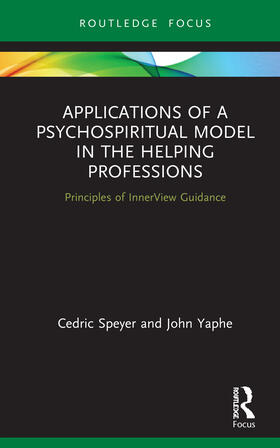 ROUTLEDGE FOCUS

APPLICATIONS OF A PSYCHOSPIRITUAL MODEL IN THE HELPING PROFESSIONS

Principles of InnerView Guidance

Cedric Speyer and John Yaphe

ROUTLEDGE

Focus